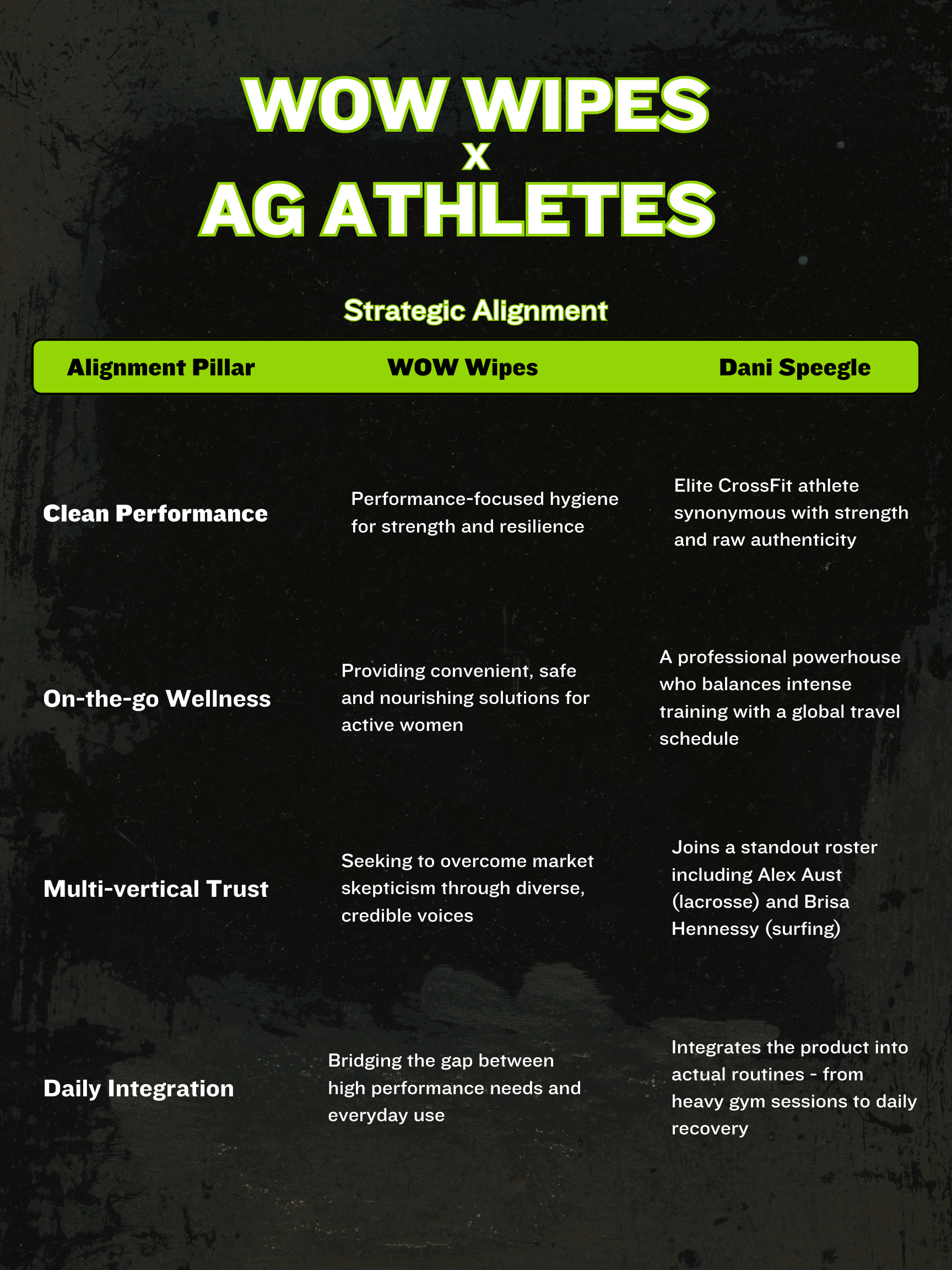 WOW WIPES
X
AG ATHLETES

Strategic Alignment

| Alignment Pillar | WOW Wipes | Dani Speegle |
|---|---|---|
| Clean Performance | Performance-focused hygiene for strength and resilience | Elite CrossFit athlete synonymous with strength and raw authenticity |
| On-the-go Wellness | Providing convenient, safe and nourishing solutions for active women | A professional powerhouse who balances intense training with a global travel schedule |
| Multi-vertical Trust | Seeking to overcome market skepticism through diverse, credible voices | Joins a standout roster including Alex Aust (lacrosse) and Brisa Hennessy (surfing) |
| Daily Integration | Bridging the gap between high performance needs and everyday use | Integrates the product into actual routines - from heavy gym sessions to daily recovery |